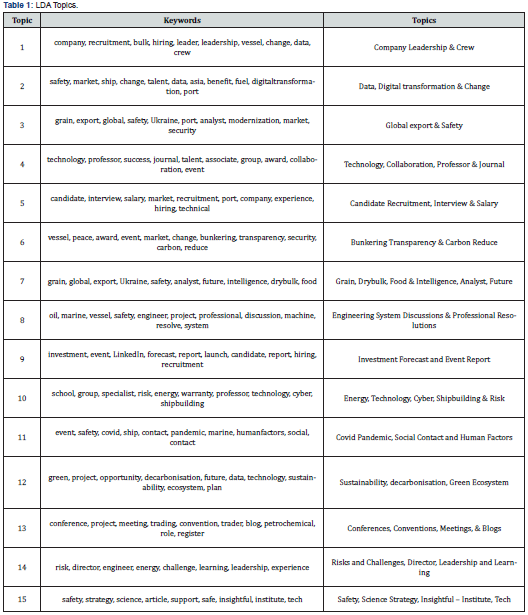 Table 1: LDA Topics.

| Topic | Keywords | Topics |
|---|---|---|
| 1 | company, recruitment, bulk, hiring, leader, leadership, vessel, change, data, crew | Company Leadership & Crew |
| 2 | safety, market, ship, change, talent, data, asia, benefit, fuel, digitaltransformation, port | Data, Digital transformation & Change |
| 3 | grain, export, global, safety, Ukraine, port, analyst, modernization, market, security | Global export & Safety |
| 4 | technology, professor, success, journal, talent, associate, group, award, collaboration, event | Technology, Collaboration, Professor & Journal |
| 5 | candidate, interview, salary, market, recruitment, port, company, experience, hiring, technical | Candidate Recruitment, Interview & Salary |
| 6 | vessel, peace, award, event, market, change, bunkering, transparency, security, carbon, reduce | Bunkering Transparency & Carbon Reduce |
| 7 | grain, global, export, Ukraine, safety, analyst, future, intelligence, drybulk, food | Grain, Drybulk, Food & Intelligence, Analyst, Future |
| 8 | oil, marine, vessel, safety, engineer, project, professional, discussion, machine, resolve, system | Engineering System Discussions & Professional Resolutions |
| 9 | investment, event, LinkedIn, forecast, report, launch, candidate, report, hiring, recruitment | Investment Forecast and Event Report |
| 10 | school, group, specialist, risk, energy, warranty, professor, technology, cyber, shipbuilding | Energy, Technology, Cyber, Shipbuilding & Risk |
| 11 | event, safety, covid, ship, contact, pandemic, marine, humanfactors, social, contact | Covid Pandemic, Social Contact and Human Factors |
| 12 | green, project, opportunity, decarbonisation, future, data, technology, sustainability, ecosystem, plan | Sustainability, decarbonisation, Green Ecosystem |
| 13 | conference, project, meeting, trading, convention, trader, blog, petrochemical, role, register | Conferences, Conventions, Meetings, & Blogs |
| 14 | risk, director, engineer, energy, challenge, learning, leadership, experience | Risks and Challenges, Director, Leadership and Learning |
| 15 | safety, strategy, science, article, support, safe, insightful, institute, tech | Safety, Science Strategy, Insightful – Institute, Tech |